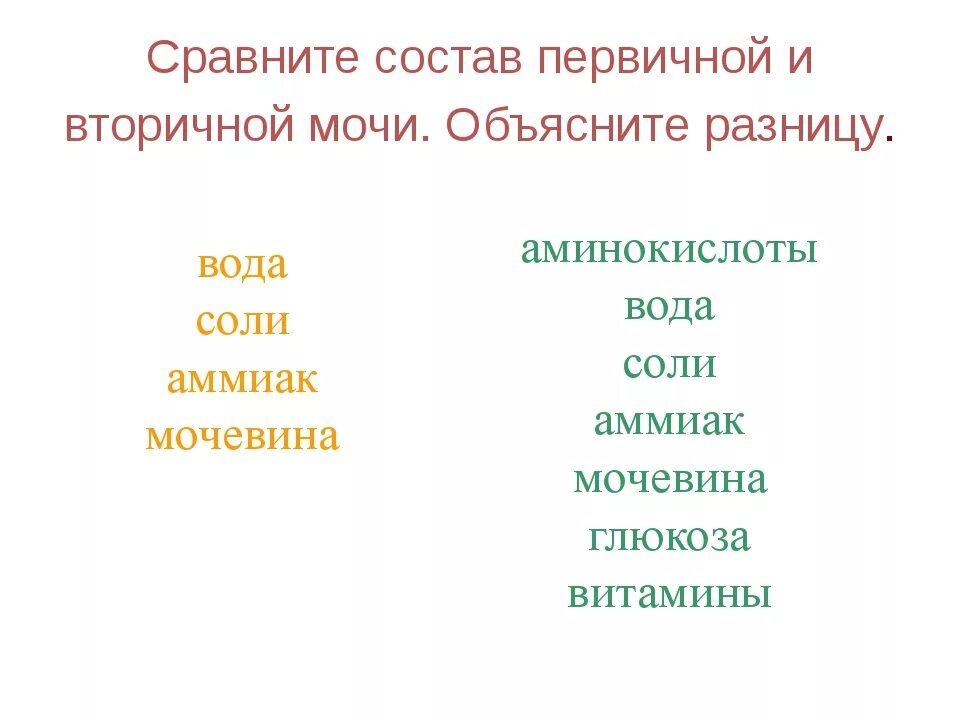 Сравните состав первичной и вторичной мочи. Объясните разницу.

вода
соли
аммиак
мочевина

аминокислоты
вода
соли
аммиак
мочевина
глюкоза
витамины